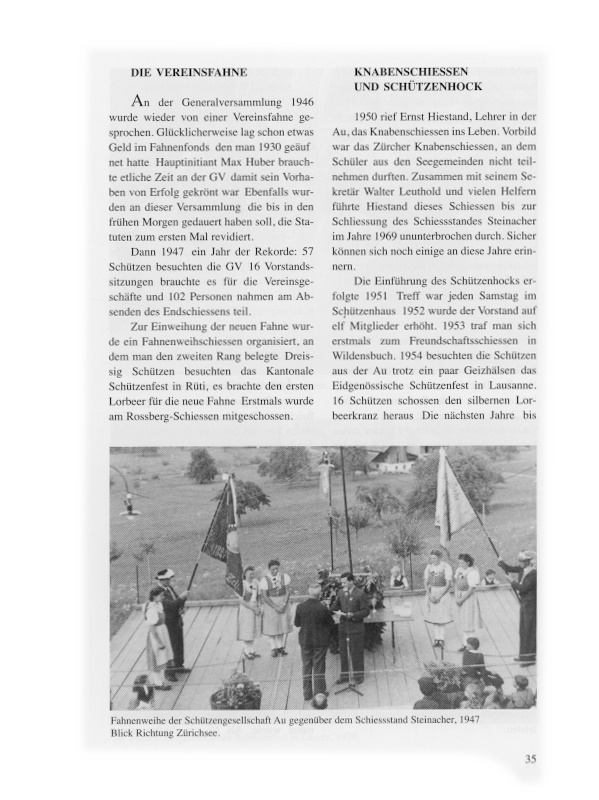 DIE VEREINSFAHNE

An der Generalversammlung 1946 wurde wieder von einer Vereinsfahne gesprochen. Glücklicherweise lag schon etwas Geld im Fahnenfonds den man 1930 geäuf net hatte Hauptinitiant Max Huber brauchte etliche Zeit an der GV damit sein Vorhaben von Erfolg gekrönt war Ebenfalls wurden an dieser Versammlung die bis in den frühen Morgen gedauert haben soll, die Statuten zum ersten Mal revidiert.

Dann 1947 ein Jahr der Rekorde: 57 Schützen besuchten die GV 16 Vorstandssitzungen brauchte es für die Vereinsgeschäfte und 102 Personen nahmen am Absenden des Endschiessens teil.

Zur Einweihung der neuen Fahne wurde ein Fahnenweihschiessen organisiert, an dem man den zweiten Rang belegte Dreissig Schützen besuchten das Kantonale Schützenfest in Rüti, es brachte den ersten Lorbeer für die neue Fahne Erstmals wurde am Rossberg-Schiessen mitgeschossen.

KNABENSCHIESSEN UND SCHÜTZENHOCK

1950 rief Ernst Hiestand, Lehrer in der Au, das Knabenschiessen ins Leben. Vorbild war das Zürcher Knabenschiessen, an dem Schüler aus den Seegemeinden nicht teilnehmen durften. Zusammen mit seinem Sekretär Walter Leuthold und vielen Helfern führte Hiestand dieses Schiessen bis zur Schliessung des Schiessstandes Steinacher im Jahre 1969 ununterbrochen durch. Sicher können sich noch einige an diese Jahre erinnern.

Die Einführung des Schützenhocks erfolgte 1951 Treff war jeden Samstag im Schützenhaus 1952 wurde der Vorstand auf elf Mitglieder erhöht. 1953 traf man sich erstmals zum Freundschaftsschiessen in Wildensbuch. 1954 besuchten die Schützen aus der Au trotz ein paar Geizhälsen das Eidgenössische Schützenfest in Lausanne. 16 Schützen schossen den silbernen Lorbeerkranz heraus Die nächsten Jahre bis

Fahnenweihe der Schützengesellschaft Au gegenüber dem Schiessstand Steinacher, 1947
Blick Richtung Zürichsee.

35